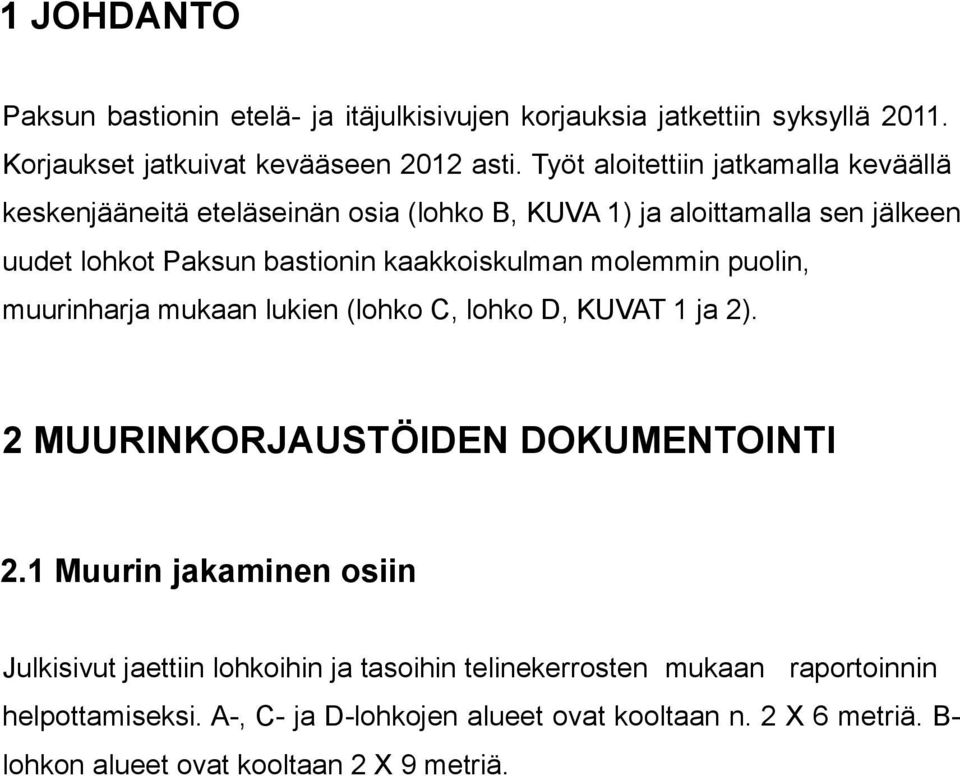 1 JOHDANTO

Paksun bastionin etelä- ja itäjulkisivujen korjauksia jatkettiin syksyllä 2011. Korjaukset jatkuivat kevääseen 2012 asti. Työt aloitettiin jatkamalla keväällä keskenjääneitä eteläseinän osia (lohko B, KUVA 1) ja aloittamalla sen jälkeen uudet lohkot Paksun bastionin kaakkoiskulman molemmin puolin, muurinharja mukaan lukien (lohko C, lohko D, KUVAT 1 ja 2).

2 MUURINKORJAUSTÖIDEN DOKUMENTOINTI

2.1 Muurin jakaminen osiin

Julkisivut jaettiin lohkoihin ja tasoihin telinekerrosten mukaan raportoinnin helpottamiseksi. A-, C- ja D-lohkojen alueet ovat kooltaan n. 2 X 6 metriä. B-lohkon alueet ovat kooltaan 2 X 9 metriä.